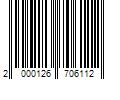 2 000126 706112